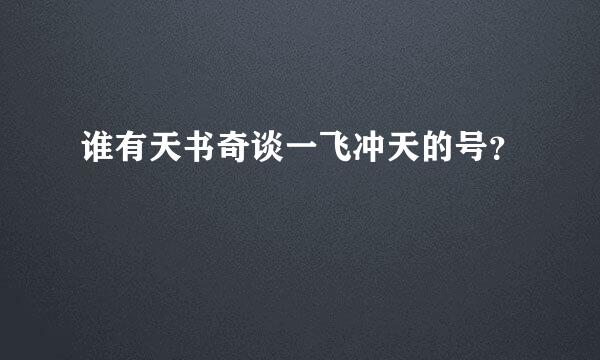 谁有天书奇谈一飞冲天的号?